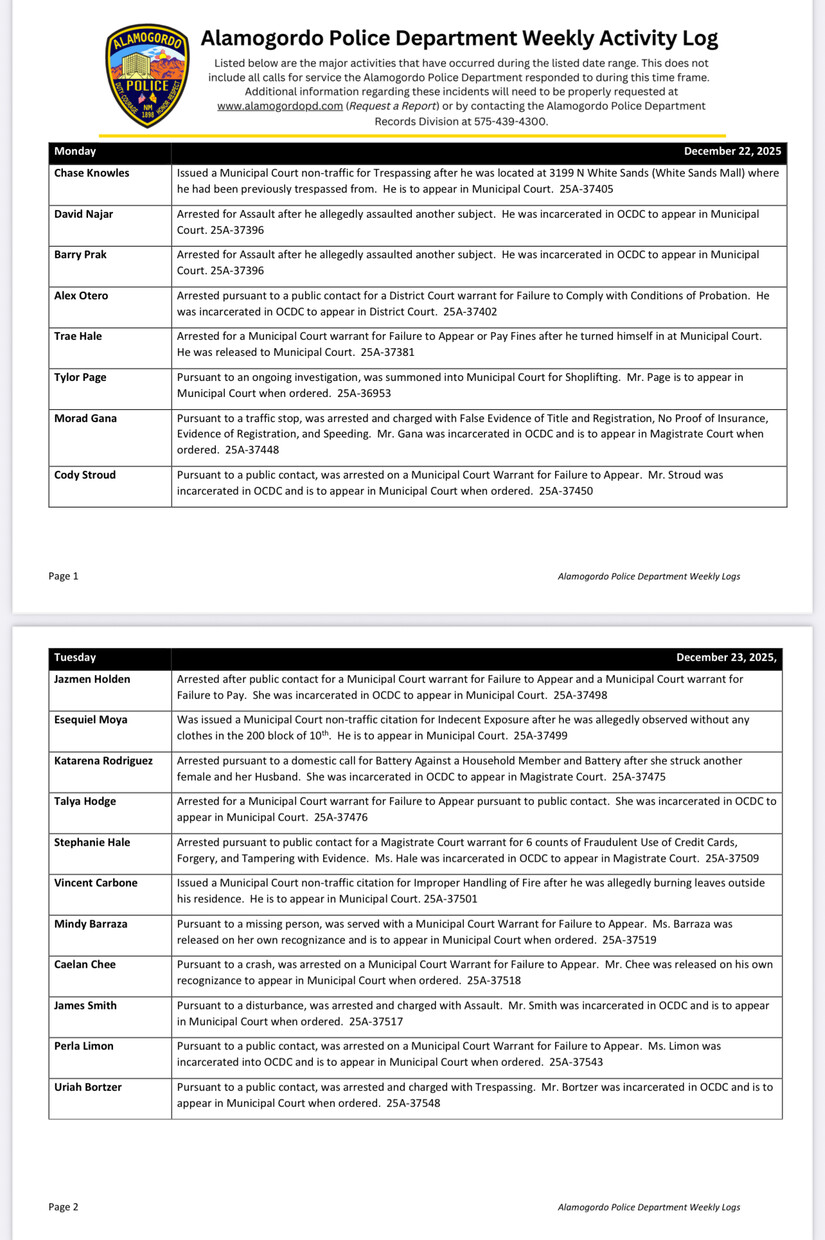 ALAMOGORDO POLICE NM 1898

Alamogordo Police Department Weekly Activity Log

Listed below are the major activities that have occurred during the listed date range. This does not include all calls for service the Alamogordo Police Department responded to during this time frame. Additional information regarding these incidents will need to be properly requested at www.alamogordopd.com (Request a Report) or by contacting the Alamogordo Police Department Records Division at 575-439-4300.

| Monday | December 22, 2025 |
|---|---|
| Chase Knowles | Issued a Municipal Court non-traffic for Trespassing after he was located at 3199 N White Sands (White Sands Mall) where he had been previously trespassed from. He is to appear in Municipal Court. 25A-37405 |
| David Najar | Arrested for Assault after he allegedly assaulted another subject. He was incarcerated in OCDC to appear in Municipal Court. 25A-37396 |
| Barry Prak | Arrested for Assault after he allegedly assaulted another subject. He was incarcerated in OCDC to appear in Municipal Court. 25A-37396 |
| Alex Otero | Arrested pursuant to a public contact for a District Court warrant for Failure to Comply with Conditions of Probation. He was incarcerated in OCDC to appear in District Court. 25A-37402 |
| Trae Hale | Arrested for a Municipal Court warrant for Failure to Appear or Pay Fines after he turned himself in at Municipal Court. He was released to Municipal Court. 25A-37381 |
| Tylor Page | Pursuant to an ongoing investigation, was summoned into Municipal Court for Shoplifting. Mr. Page is to appear in Municipal Court when ordered. 25A-36953 |
| Morad Gana | Pursuant to a traffic stop, was arrested and charged with False Evidence of Title and Registration, No Proof of Insurance, Evidence of Registration, and Speeding. Mr. Gana was incarcerated in OCDC and is to appear in Magistrate Court when ordered. 25A-37448 |
| Cody Stroud | Pursuant to a public contact, was arrested on a Municipal Court Warrant for Failure to Appear. Mr. Stroud was incarcerated in OCDC and is to appear in Municipal Court when ordered. 25A-37450 |

Page 1 Alamogordo Police Department Weekly Logs

| Tuesday | December 23, 2025, |
|---|---|
| Jazmen Holden | Arrested after public contact for a Municipal Court warrant for Failure to Appear and a Municipal Court warrant for Failure to Pay. She was incarcerated in OCDC to appear in Municipal Court. 25A-37498 |
| Esequiel Moya | Was issued a Municipal Court non-traffic citation for Indecent Exposure after he was allegedly observed without any clothes in the 200 block of 10$^{th}$. He is to appear in Municipal Court. 25A-37499 |
| Katarena Rodriguez | Arrested pursuant to a domestic call for Battery Against a Household Member and Battery after she struck another female and her Husband. She was incarcerated in OCDC to appear in Magistrate Court. 25A-37475 |
| Talya Hodge | Arrested for a Municipal Court warrant for Failure to Appear pursuant to public contact. She was incarcerated in OCDC to appear in Municipal Court. 25A-37476 |
| Stephanie Hale | Arrested pursuant to public contact for a Magistrate Court warrant for 6 counts of Fraudulent Use of Credit Cards, Forgery, and Tampering with Evidence. Ms. Hale was incarcerated in OCDC to appear in Magistrate Court. 25A-37509 |
| Vincent Carbone | Issued a Municipal Court non-traffic citation for Improper Handling of Fire after he was allegedly burning leaves outside his residence. He is to appear in Municipal Court. 25A-37501 |
| Mindy Barraza | Pursuant to a missing person, was served with a Municipal Court Warrant for Failure to Appear. Ms. Barraza was released on her own recognizance and is to appear in Municipal Court when ordered. 25A-37519 |
| Caelan Chee | Pursuant to a crash, was arrested on a Municipal Court Warrant for Failure to Appear. Mr. Chee was released on his own recognizance to appear in Municipal Court when ordered. 25A-37518 |
| James Smith | Pursuant to a disturbance, was arrested and charged with Assault. Mr. Smith was incarcerated in OCDC and is to appear in Municipal Court when ordered. 25A-37517 |
| Perla Limon | Pursuant to a public contact, was arrested on a Municipal Court Warrant for Failure to Appear. Ms. Limon was incarcerated into OCDC and is to appear in Municipal Court when ordered. 25A-37543 |
| Uriah Bortzer | Pursuant to a public contact, was arrested and charged with Trespassing. Mr. Bortzer was incarcerated in OCDC and is to appear in Municipal Court when ordered. 25A-37548 |

Page 2 Alamogordo Police Department Weekly Logs